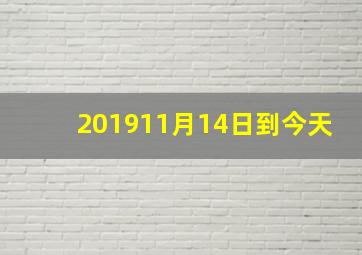 201911月14日到今天